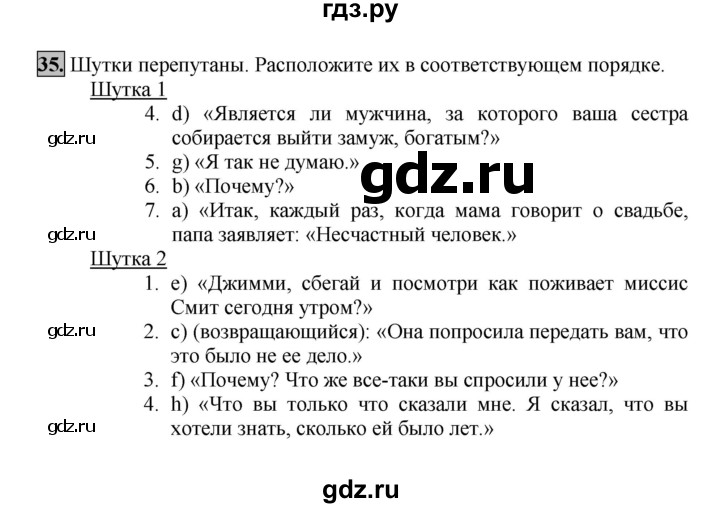 гдз.ру

35. Шутки перепутаны. Расположите их в соответствующем порядке.

Шутка 1

4. d) «Является ли мужчина, за которого ваша сестра собирается выйти замуж, богатым?»

gdz.ru

5. g) «Я так не думаю.»

gdz.ru

6. b) «Почему?»

7. a) «Итак, каждый раз, когда мама говорит о свадьбе, папа заявляет: «Несчастный человек.»

gdz.ru

Шутка 2

1. e) «Джимми, сбегай и посмотри как поживает миссис Смит сегодня утром?»

gdz.ru

2. c) (возвращающийся): «Она попросила передать вам, что это было не ее дело.»

3. f) «Почему? Что же все-таки вы спросили у нее?»

4. h) «Что вы только что сказали мне. Я сказал, что вы хотели знать, сколько ей было лет.»

gdz.ru

gdz.ru